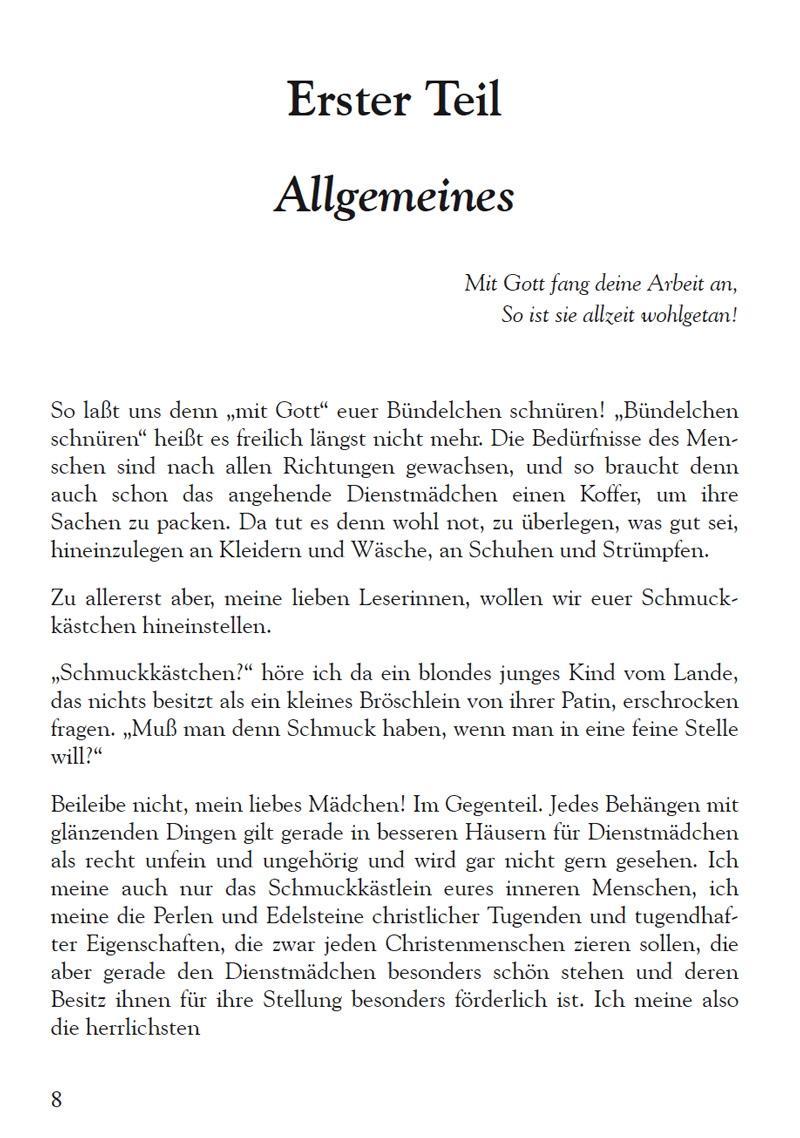 Erster Teil

Allgemeines

Mit Gott fang deine Arbeit an,
So ist sie allzeit wohlgetan!

So laßt uns denn „mit Gott“ euer Bündelchen schnüren! „Bündelchen schnüren“ heißt es freilich längst nicht mehr. Die Bedürfnisse des Menschen sind nach allen Richtungen gewachsen, und so braucht denn auch schon das angehende Dienstmädchen einen Koffer, um ihre Sachen zu packen. Da tut es denn wohl not, zu überlegen, was gut sei, hineinzulegen an Kleidern und Wäsche, an Schuhen und Strümpfen.

Zu allererst aber, meine lieben Leserinnen, wollen wir euer Schmuckkästchen hineinstellen.

„Schmuckkästchen?“ höre ich da ein blondes junges Kind vom Lande, das nichts besitzt als ein kleines Bröschlein von ihrer Patin, erschrocken fragen. „Muß man denn Schmuck haben, wenn man in eine feine Stelle will?“

Beileibe nicht, mein liebes Mädchen! Im Gegenteil. Jedes Behängen mit glänzenden Dingen gilt gerade in besseren Häusern für Dienstmädchen als recht unfein und ungehörig und wird gar nicht gern gesehen. Ich meine auch nur das Schmuckkästlein eures inneren Menschen, ich meine die Perlen und Edelsteine christlicher Tugenden und tugendhafter Eigenschaften, die zwar jeden Christenmenschen zieren sollen, die aber gerade den Dienstmädchen besonders schön stehen und deren Besitz ihnen für ihre Stellung besonders förderlich ist. Ich meine also die herrlichsten

8